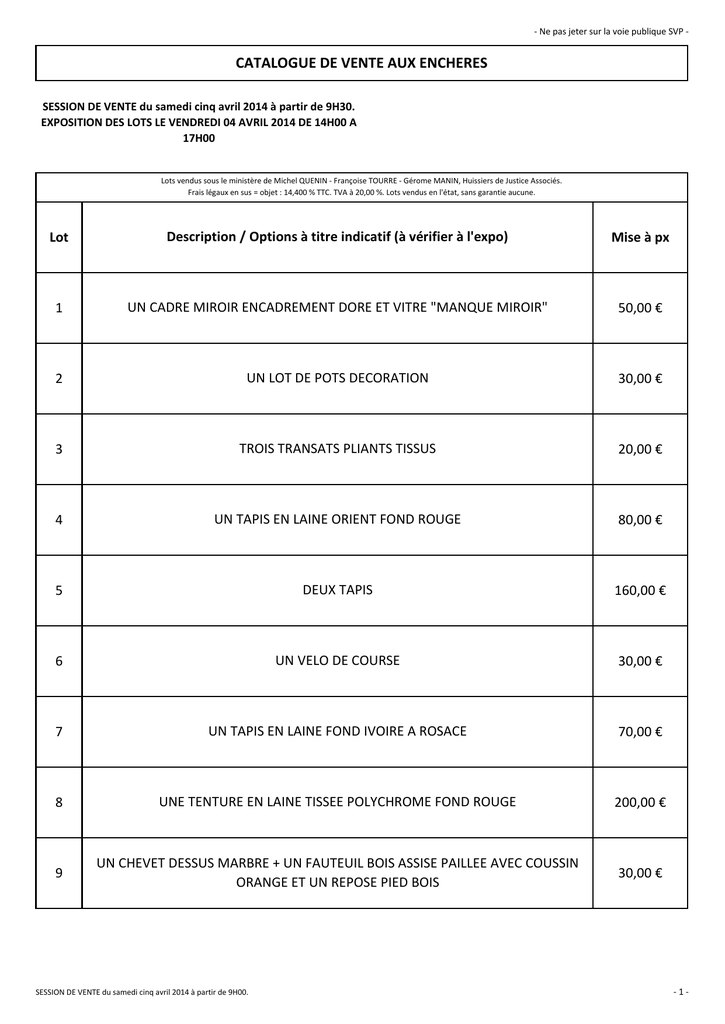 - Ne pas jeter sur la voie publique SVP -

CATALOGUE DE VENTE AUX ENCHERES

SESSION DE VENTE du samedi cinq avril 2014 à partir de 9H30.
EXPOSITION DES LOTS LE VENDREDI 04 AVRIL 2014 DE 14H00 A 17H00

Lots vendus sous le ministère de Michel QUENIN - Françoise TOURRE - Gérome MANIN, Huissiers de Justice Associés.
Frais légaux en sus = objet : 14,400 % TTC. TVA à 20,00 %. Lots vendus en l'état, sans garantie aucune.

| Lot | Description / Options à titre indicatif (à vérifier à l'expo) | Mise à px |
|---|---|---|
| 1 | UN CADRE MIROIR ENCADREMENT DORE ET VITRE "MANQUE MIROIR" | 50,00 € |
| 2 | UN LOT DE POTS DECORATION | 30,00 € |
| 3 | TROIS TRANSATS PLIANTS TISSUS | 20,00 € |
| 4 | UN TAPIS EN LAINE ORIENT FOND ROUGE | 80,00 € |
| 5 | DEUX TAPIS | 160,00 € |
| 6 | UN VELO DE COURSE | 30,00 € |
| 7 | UN TAPIS EN LAINE FOND IVOIRE A ROSACE | 70,00 € |
| 8 | UNE TENTURE EN LAINE TISSEE POLYCHROME FOND ROUGE | 200,00 € |
| 9 | UN CHEVET DESSUS MARBRE + UN FAUTEUIL BOIS ASSISE PAILLEE AVEC COUSSIN ORANGE ET UN REPOSE PIED BOIS | 30,00 € |

SESSION DE VENTE du samedi cinq avril 2014 à partir de 9H00.

- 1 -